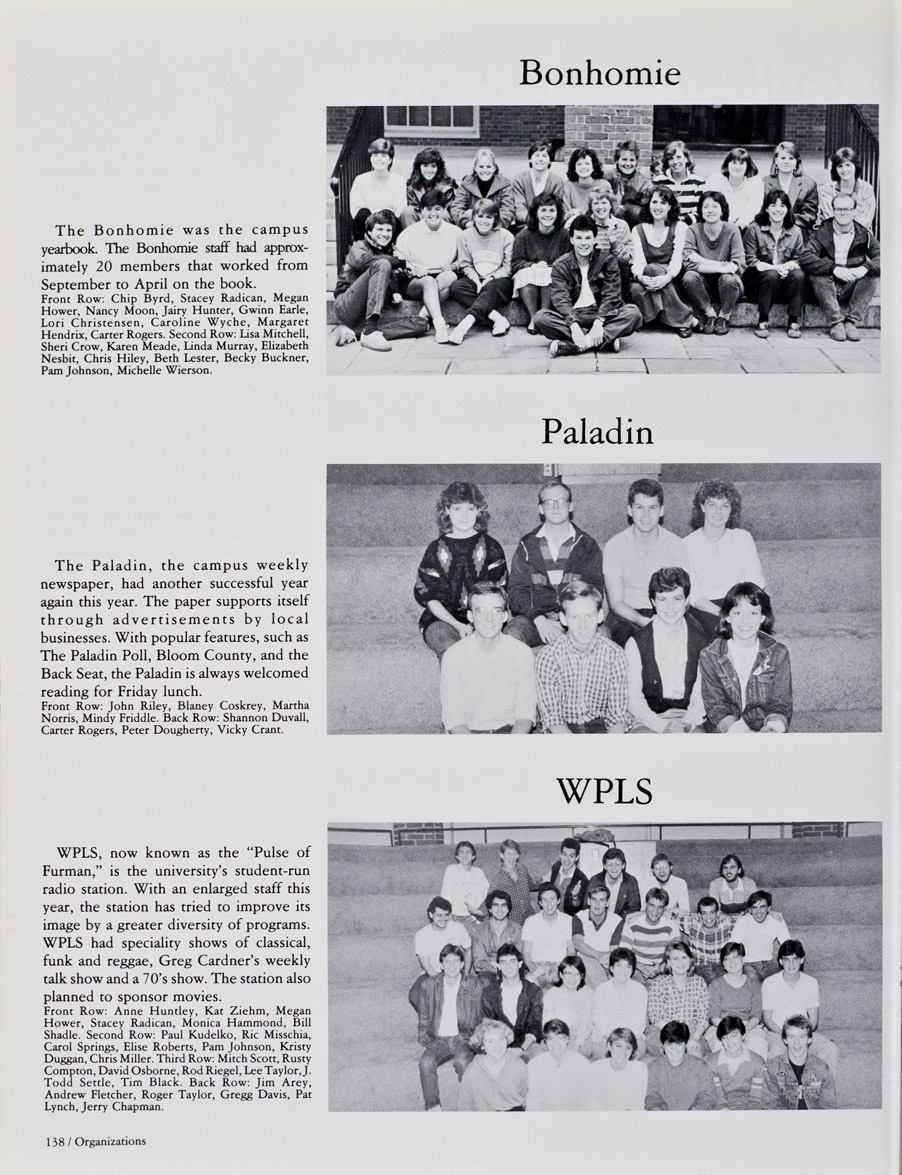 Bonhomie

The Bonhomie was the campus yearbook. The Bonhomie staff had approximately 20 members that worked from September to April on the book.
Front Row: Chip Byrd, Stacey Radican, Megan Hower, Nancy Moon, Jairy Hunter, Gwinn Earle, Lori Christensen, Caroline Wyche, Margaret Hendrix, Carter Rogers. Second Row: Lisa Mitchell, Sheri Crow, Karen Meade, Linda Murray, Elizabeth Nesbit, Chris Hiley, Beth Lester, Becky Buckner, Pam Johnson, Michelle Wierson.

Paladin

The Paladin, the campus weekly newspaper, had another successful year again this year. The paper supports itself through advertisements by local businesses. With popular features, such as The Paladin Poll, Bloom County, and the Back Seat, the Paladin is always welcomed reading for Friday lunch.
Front Row: John Riley, Blaney Coskrey, Martha Norris, Mindy Friddle. Back Row: Shannon Duvall, Carter Rogers, Peter Dougherty, Vicky Crant.

WPLS

WPLS, now known as the "Pulse of Furman," is the university's student-run radio station. With an enlarged staff this year, the station has tried to improve its image by a greater diversity of programs. WPLS had speciality shows of classical, funk and reggae, Greg Cardner's weekly talk show and a 70's show. The station also planned to sponsor movies.
Front Row: Anne Huntley, Kat Ziehm, Megan Hower, Stacey Radican, Monica Hammond, Bill Shadle. Second Row: Paul Kudelko, Ric Misschia, Carol Springs, Elise Roberts, Pam Johnson, Kristy Duggan, Chris Miller. Third Row: Mitch Scott, Rusty Compton, David Osborne, Rod Riegel, Lee Taylor, J. Todd Settle, Tim Black. Back Row: Jim Arey, Andrew Fletcher, Roger Taylor, Gregg Davis, Pat Lynch, Jerry Chapman.

138 / Organizations